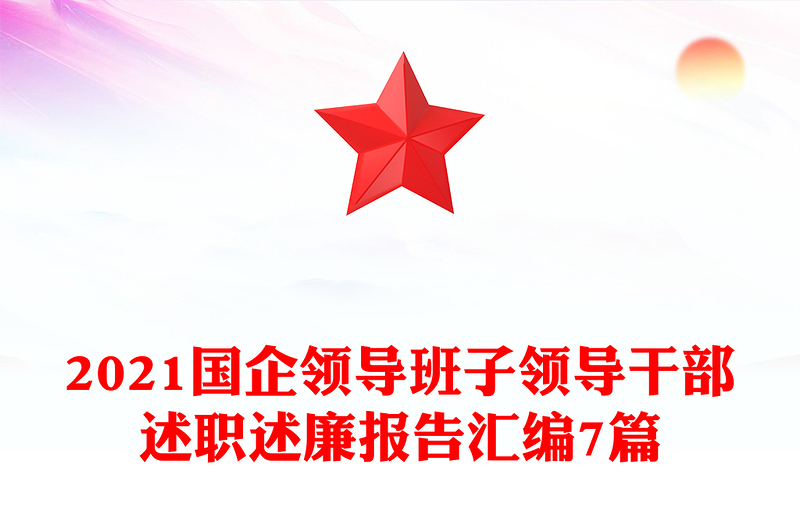 2021国企领导班子领导干部述职述廉报告汇编7篇